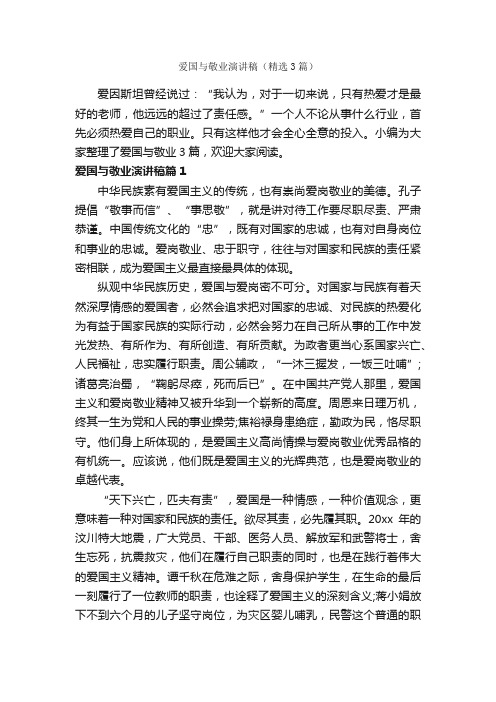 爱国与敬业演讲稿（精选3篇）

爱因斯坦曾经说过：“我认为，对于一切来说，只有热爱才是最好的老师，他远远的超过了责任感。”一个人不论从事什么行业，首先必须热爱自己的职业。只有这样他才会全心全意的投入。小编为大家整理了爱国与敬业3篇，欢迎大家阅读。

爱国与敬业演讲稿篇1

中华民族素有爱国主义的传统，也有崇尚爱岗敬业的美德。孔子提倡“敬事而信”、“事思敬”，就是讲对待工作要尽职尽责、严肃恭谨。中国传统文化的“忠”，既有对国家的忠诚，也有对自身岗位和事业的忠诚。爱岗敬业、忠于职守，往往与对国家和民族的责任紧密相联，成为爱国主义最直接最具体的体现。

纵观中华民族历史，爱国与爱岗密不可分。对国家与民族有着天然深厚情感的爱国者，必然会追求把对国家的忠诚、对民族的热爱化为有益于国家民族的实际行动，必然会努力在自己所从事的工作中发光发热、有所作为、有所创造、有所贡献。为政者更当心系国家兴亡、人民福祉，忠实履行职责。周公辅政，“一沐三握发，一饭三吐哺”；诸葛亮治蜀，“鞠躬尽瘁，死而后已”。在中国共产党人那里，爱国主义和爱岗敬业精神又被升华到一个崭新的高度。周恩来日理万机，终其一生为党和人民的事业操劳;焦裕禄身患绝症，勤政为民，恪尽职守。他们身上所体现的，是爱国主义高尚情操与爱岗敬业优秀品格的有机统一。应该说，他们既是爱国主义的光辉典范，也是爱岗敬业的卓越代表。

“天下兴亡，匹夫有责”，爱国是一种情感，一种价值观念，更意味着一种对国家和民族的责任。欲尽其责，必先履其职。20xx年的汶川特大地震，广大党员、干部、医务人员、解放军和武警将士，舍生忘死，抗震救灾，他们在履行自己职责的同时，也是在践行着伟大的爱国主义精神。谭千秋在危难之际，舍身保护学生，在生命的最后一刻履行了一位教师的职责，也诠释了爱国主义的深刻含义;蒋小娟放下不到六个月的儿子坚守岗位，为灾区婴儿哺乳，民警这个普通的职